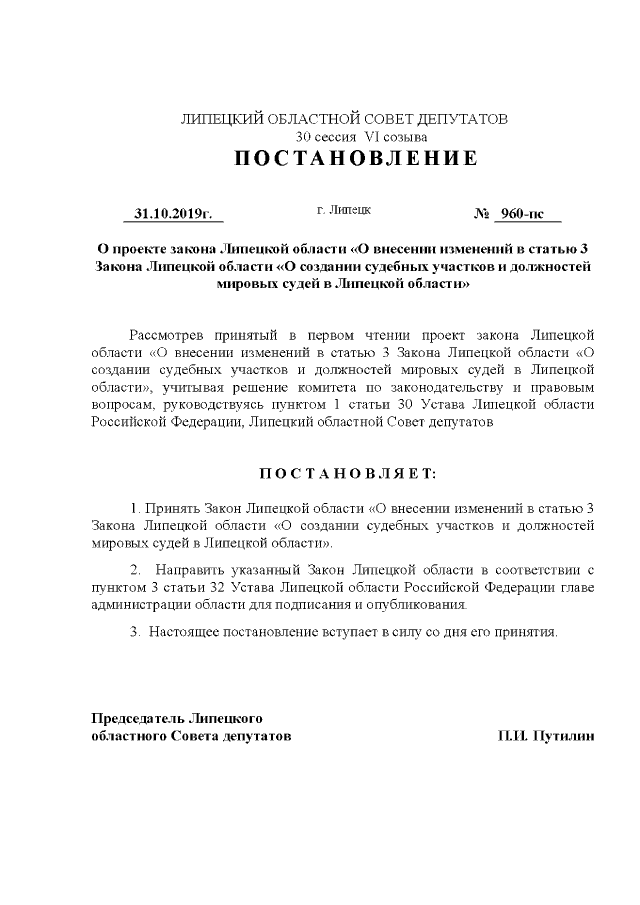 ЛИПЕЦКИЙ ОБЛАСТНОЙ СОВЕТ ДЕПУТАТОВ
30 сессия VI созыва
ПОСТАНОВЛЕНИЕ

31.10.2019г. г. Липецк № 960-пс

О проекте закона Липецкой области «О внесении изменений в статью 3 Закона Липецкой области «О создании судебных участков и должностей мировых судей в Липецкой области»

Рассмотрев принятый в первом чтении проект закона Липецкой области «О внесении изменений в статью 3 Закона Липецкой области «О создании судебных участков и должностей мировых судей в Липецкой области», учитывая решение комитета по законодательству и правовым вопросам, руководствуясь пунктом 1 статьи 30 Устава Липецкой области Российской Федерации, Липецкий областной Совет депутатов

ПОСТАНОВЛЯЕТ:

1. Принять Закон Липецкой области «О внесении изменений в статью 3 Закона Липецкой области «О создании судебных участков и должностей мировых судей в Липецкой области».

2. Направить указанный Закон Липецкой области в соответствии с пунктом 3 статьи 32 Устава Липецкой области Российской Федерации главе администрации области для подписания и опубликования.

3. Настоящее постановление вступает в силу со дня его принятия.

Председатель Липецкого областного Совета депутатов П.И. Путилин